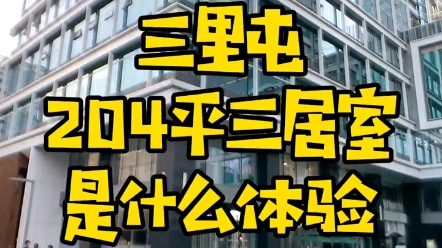 三里屯
204平三居室
是什么体验